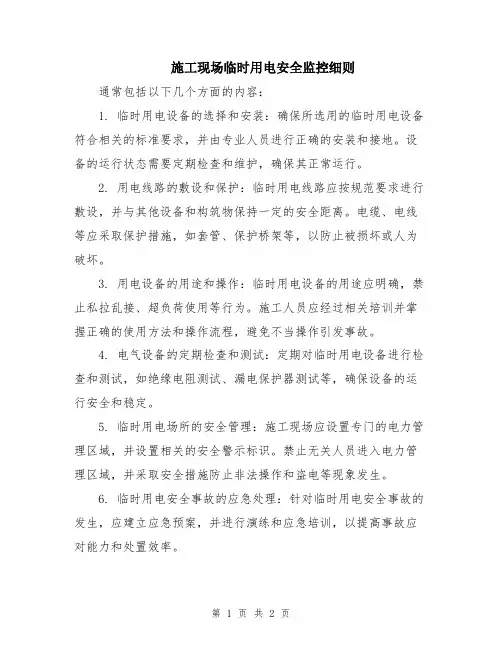 施工现场临时用电安全监控细则

通常包括以下几个方面的内容：

1. 临时用电设备的选择和安装：确保所选用的临时用电设备符合相关的标准要求，并由专业人员进行正确的安装和接地。设备的运行状态需要定期检查和维护，确保其正常运行。

2. 用电线路的敷设和保护：临时用电线路应按规范要求进行敷设，并与其他设备和构筑物保持一定的安全距离。电缆、电线等应采取保护措施，如套管、保护桥架等，以防止被损坏或人为破坏。

3. 用电设备的用途和操作：临时用电设备的用途应明确，禁止私拉乱接、超负荷使用等行为。施工人员应经过相关培训并掌握正确的使用方法和操作流程，避免不当操作引发事故。

4. 电气设备的定期检查和测试：定期对临时用电设备进行检查和测试，如绝缘电阻测试、漏电保护器测试等，确保设备的运行安全和稳定。

5. 临时用电场所的安全管理：施工现场应设置专门的电力管理区域，并设置相关的安全警示标识。禁止无关人员进入电力管理区域，并采取安全措施防止非法操作和盗电等现象发生。

6. 临时用电安全事故的应急处理：针对临时用电安全事故的发生，应建立应急预案，并进行演练和应急培训，以提高事故应对能力和处置效率。

第 1 页 共 2 页